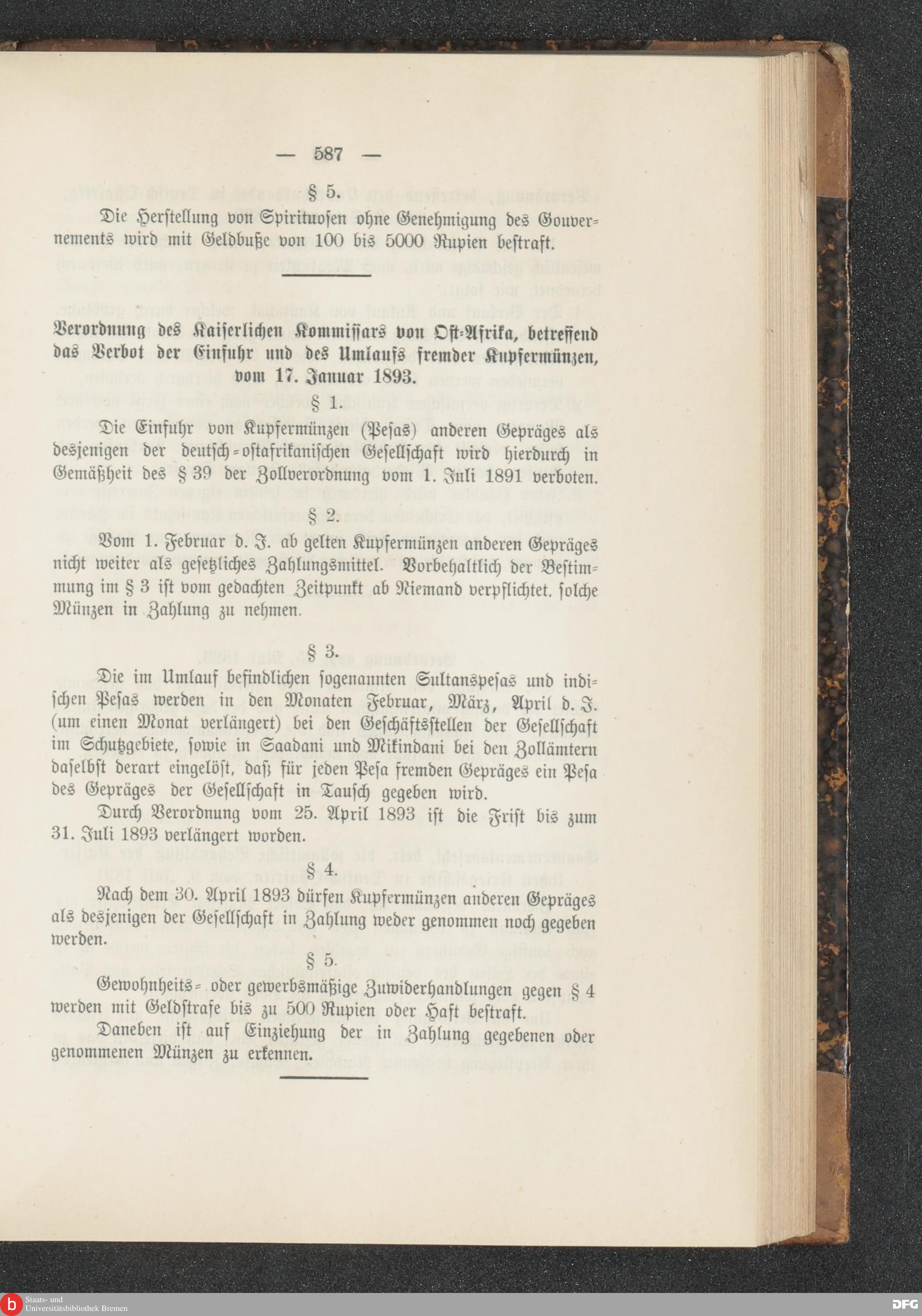 — 587 —

§ 5.

Die Herstellung von Spirituosen ohne Genehmigung des Gouvernements wird mit Geldbuße von 100 bis 5000 Rupien bestraft.

Verordnung des Kaiserlichen Kommissars von Ost-Afrika, betreffend das Verbot der Einfuhr und des Umlaufs fremder Kupfermünzen, vom 17. Januar 1893.

§ 1.

Die Einfuhr von Kupfermünzen (Pesas) anderen Gepräges als desjenigen der deutsch-ostafrikanischen Gesellschaft wird hierdurch in Gemäßheit des § 39 der Zollverordnung vom 1. Juli 1891 verboten.

§ 2.

Vom 1. Februar d. J. ab gelten Kupfermünzen anderen Gepräges nicht weiter als gesetzliches Zahlungsmittel. Vorbehaltlich der Bestimmung im § 3 ist vom gedachten Zeitpunkt ab Niemand verpflichtet, solche Münzen in Zahlung zu nehmen.

§ 3.

Die im Umlauf befindlichen sogenannten Sultanspesas und indischen Pesas werden in den Monaten Februar, März, April d. J. (um einen Monat verlängert) bei den Geschäftsstellen der Gesellschaft im Schutzgebiete, sowie in Saadani und Mikindani bei den Zollämtern daselbst derart eingelöst, daß für jeden Pesa fremden Gepräges ein Pesa des Gepräges der Gesellschaft in Tausch gegeben wird.

Durch Verordnung vom 25. April 1893 ist die Frist bis zum 31. Juli 1893 verlängert worden.

§ 4.

Nach dem 30. April 1893 dürfen Kupfermünzen anderen Gepräges als desjenigen der Gesellschaft in Zahlung weder genommen noch gegeben werden.

§ 5.

Gewohnheits- oder gewerbsmäßige Zuwiderhandlungen gegen § 4 werden mit Geldstrafe bis zu 500 Rupien oder Haft bestraft.

Daneben ist auf Einziehung der in Zahlung gegebenen oder genommenen Münzen zu erkennen.

Staats- und Universitätsbibliothek Bremen

DFG